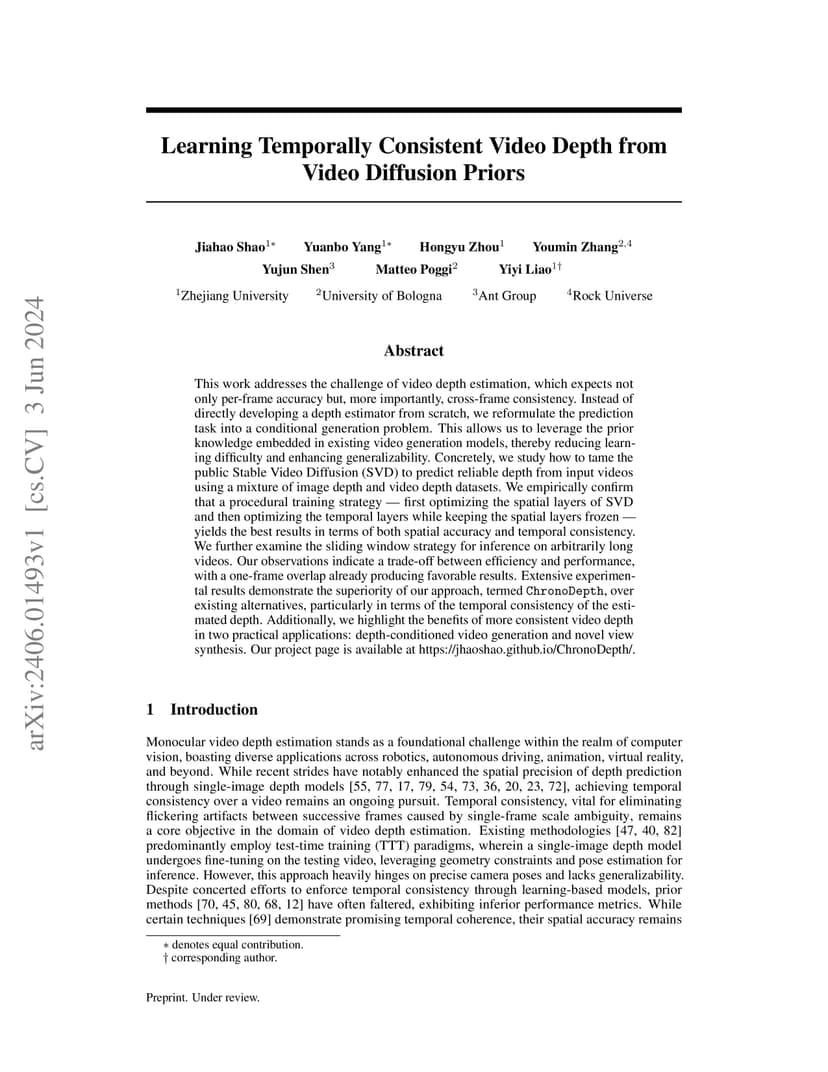 arXiv:2406.01493v1 [cs.CV] 3 Jun 2024

Learning Temporally Consistent Video Depth from Video Diffusion Priors

Jiahao Shao$^{1*}$ Yuanbo Yang$^{1*}$ Hongyu Zhou$^{1}$ Youmin Zhang$^{2,4}$
Yujun Shen$^{3}$ Matteo Poggi$^{2}$ Yiyi Liao$^{1\dagger}$

$^{1}$Zhejiang University $^{2}$University of Bologna $^{3}$Ant Group $^{4}$Rock Universe

Abstract

This work addresses the challenge of video depth estimation, which expects not only per-frame accuracy but, more importantly, cross-frame consistency. Instead of directly developing a depth estimator from scratch, we reformulate the prediction task into a conditional generation problem. This allows us to leverage the prior knowledge embedded in existing video generation models, thereby reducing learning difficulty and enhancing generalizability. Concretely, we study how to tame the public Stable Video Diffusion (SVD) to predict reliable depth from input videos using a mixture of image depth and video depth datasets. We empirically confirm that a procedural training strategy — first optimizing the spatial layers of SVD and then optimizing the temporal layers while keeping the spatial layers frozen — yields the best results in terms of both spatial accuracy and temporal consistency. We further examine the sliding window strategy for inference on arbitrarily long videos. Our observations indicate a trade-off between efficiency and performance, with a one-frame overlap already producing favorable results. Extensive experimental results demonstrate the superiority of our approach, termed ChronoDepth, over existing alternatives, particularly in terms of the temporal consistency of the estimated depth. Additionally, we highlight the benefits of more consistent video depth in two practical applications: depth-conditioned video generation and novel view synthesis. Our project page is available at https://jhaoshao.github.io/ChronoDepth/.

1 Introduction

Monocular video depth estimation stands as a foundational challenge within the realm of computer vision, boasting diverse applications across robotics, autonomous driving, animation, virtual reality, and beyond. While recent strides have notably enhanced the spatial precision of depth prediction through single-image depth models [55, 77, 17, 79, 54, 73, 36, 20, 23, 72], achieving temporal consistency over a video remains an ongoing pursuit. Temporal consistency, vital for eliminating flickering artifacts between successive frames caused by single-frame scale ambiguity, remains a core objective in the domain of video depth estimation. Existing methodologies [47, 40, 82] predominantly employ test-time training (TTT) paradigms, wherein a single-image depth model undergoes fine-tuning on the testing video, leveraging geometry constraints and pose estimation for inference. However, this approach heavily hinges on precise camera poses and lacks generalizability. Despite concerted efforts to enforce temporal consistency through learning-based models, prior methods [70, 45, 80, 68, 12] have often faltered, exhibiting inferior performance metrics. While certain techniques [69] demonstrate promising temporal coherence, their spatial accuracy remains

$*$ denotes equal contribution.
$\dagger$ corresponding author.

Preprint. Under review.